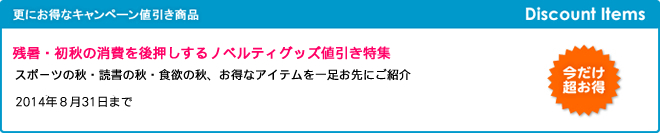 更にお得なキャンペーン値引き商品

Discount Items

残暑・初秋の消費を後押しするノベルティグッズ値引き特集

スポーツの秋・読書の秋・食欲の秋、お得なアイテムを一足お先にご紹介

2014年８月31日まで

今だけ
超お得